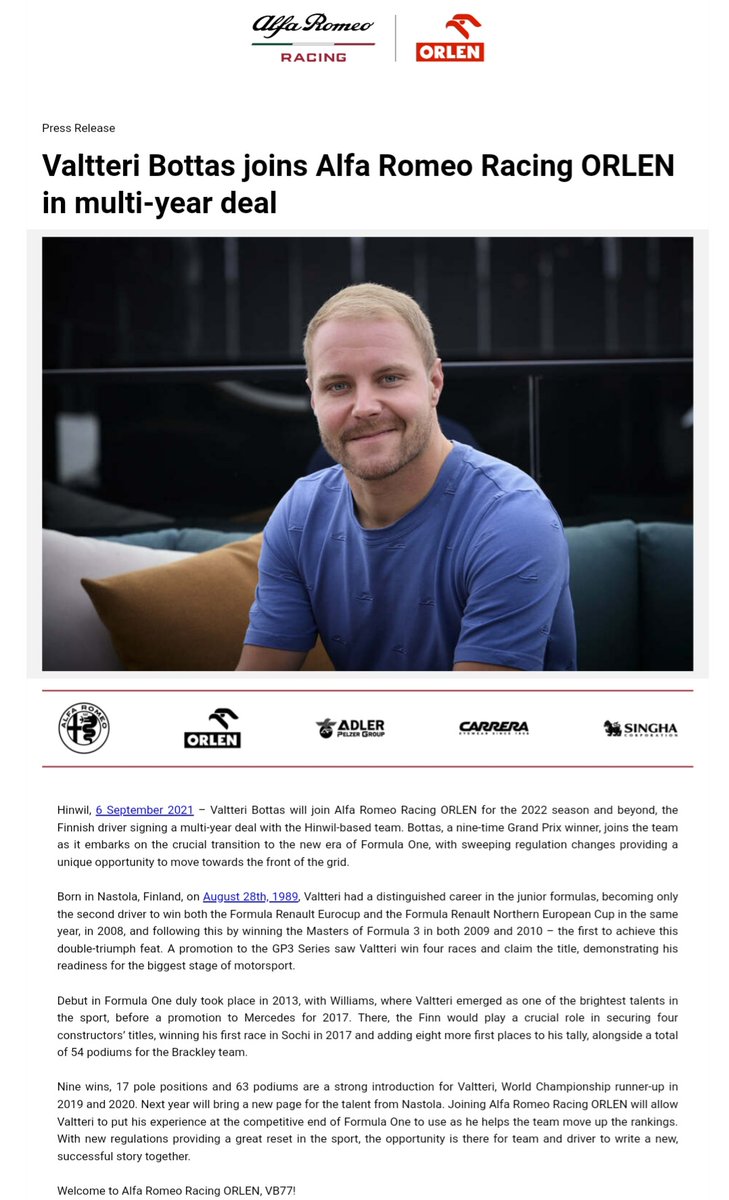 Alfa Romeo
RACING
ORLEN

Press Release

Valtteri Bottas joins Alfa Romeo Racing ORLEN in multi-year deal

ALFA ROMEO
ORLEN
ADLER PELZER GROUP
CARRERA
SINGHA CORPORATION

Hinwil, 6 September 2021 – Valtteri Bottas will join Alfa Romeo Racing ORLEN for the 2022 season and beyond, the Finnish driver signing a multi-year deal with the Hinwil-based team. Bottas, a nine-time Grand Prix winner, joins the team as it embarks on the crucial transition to the new era of Formula One, with sweeping regulation changes providing a unique opportunity to move towards the front of the grid.

Born in Nastola, Finland, on August 28th, 1989, Valtteri had a distinguished career in the junior formulas, becoming only the second driver to win both the Formula Renault Eurocup and the Formula Renault Northern European Cup in the same year, in 2008, and following this by winning the Masters of Formula 3 in both 2009 and 2010 – the first to achieve this double-triumph feat. A promotion to the GP3 Series saw Valtteri win four races and claim the title, demonstrating his readiness for the biggest stage of motorsport.

Debut in Formula One duly took place in 2013, with Williams, where Valtteri emerged as one of the brightest talents in the sport, before a promotion to Mercedes for 2017. There, the Finn would play a crucial role in securing four constructors' titles, winning his first race in Sochi in 2017 and adding eight more first places to his tally, alongside a total of 54 podiums for the Brackley team.

Nine wins, 17 pole positions and 63 podiums are a strong introduction for Valtteri, World Championship runner-up in 2019 and 2020. Next year will bring a new page for the talent from Nastola. Joining Alfa Romeo Racing ORLEN will allow Valtteri to put his experience at the competitive end of Formula One to use as he helps the team move up the rankings. With new regulations providing a great reset in the sport, the opportunity is there for team and driver to write a new, successful story together.

Welcome to Alfa Romeo Racing ORLEN, VB77!